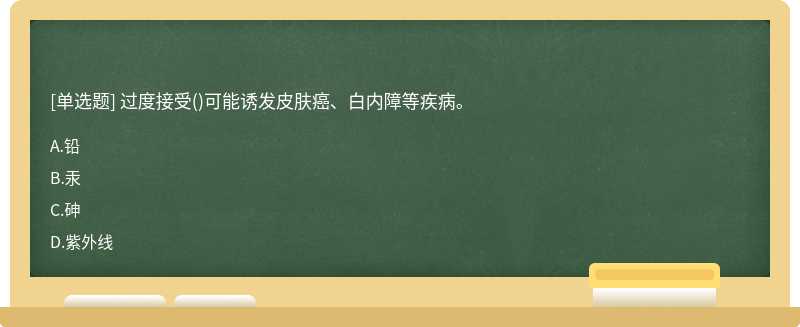 [单选题] 过度接受()可能诱发皮肤癌、白内障等疾病。

A.铅

B.汞

C.砷

D.紫外线